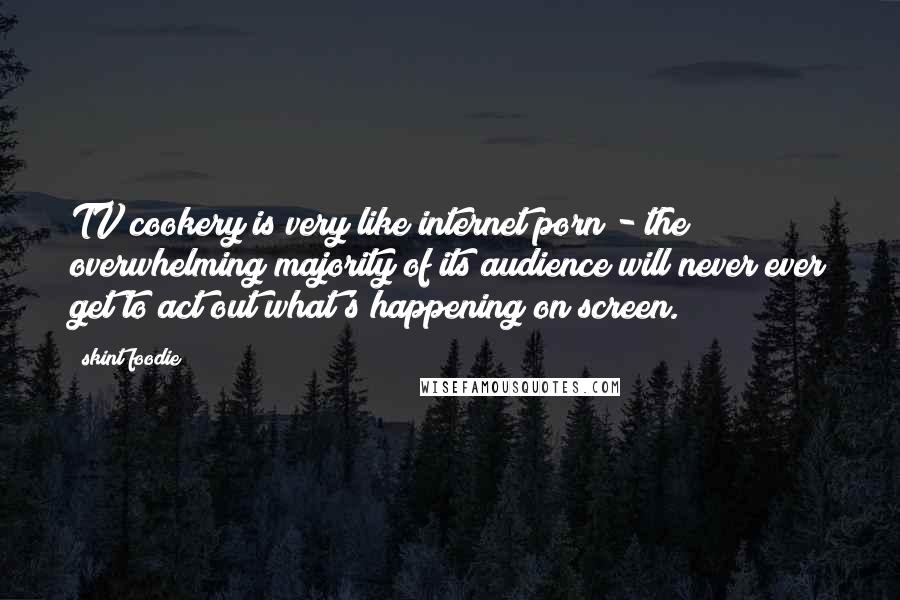 TV cookery is very like internet porn - the overwhelming majority of its audience will never ever get to act out what's happening on screen.

skint foodie

WISEFAMOUSQUOTES.COM